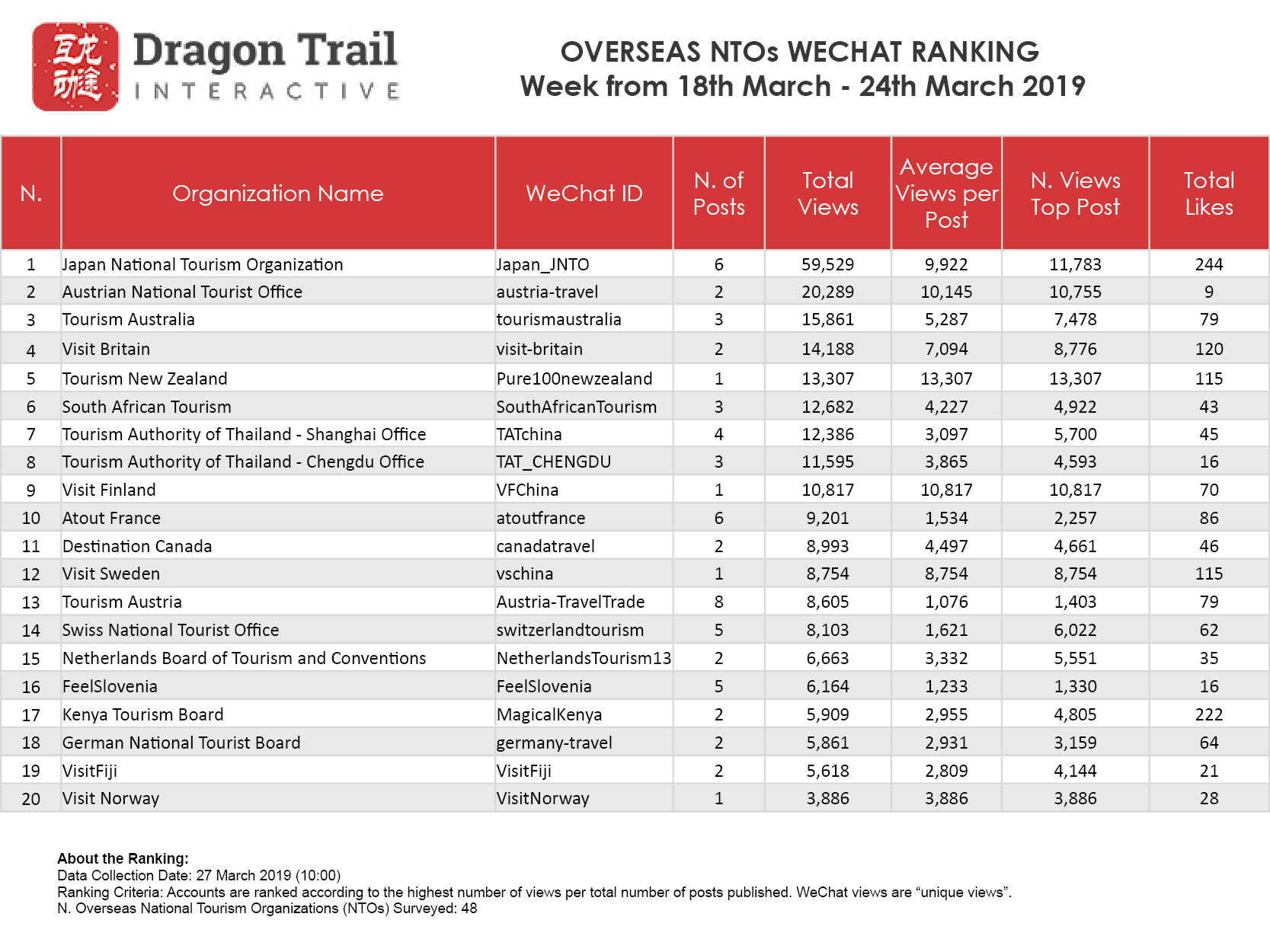 互龙动途 Dragon Trail INTERACTIVE

OVERSEAS NTOs WECHAT RANKING
Week from 18th March - 24th March 2019

| N. | Organization Name | WeChat ID | N. of Posts | Total Views | Average Views per Post | N. Views Top Post | Total Likes |
|---|---|---|---|---|---|---|---|
| 1 | Japan National Tourism Organization | Japan_JNTO | 6 | 59,529 | 9,922 | 11,783 | 244 |
| 2 | Austrian National Tourist Office | austria-travel | 2 | 20,289 | 10,145 | 10,755 | 9 |
| 3 | Tourism Australia | tourismaustralia | 3 | 15,861 | 5,287 | 7,478 | 79 |
| 4 | Visit Britain | visit-britain | 2 | 14,188 | 7,094 | 8,776 | 120 |
| 5 | Tourism New Zealand | Pure100newzealand | 1 | 13,307 | 13,307 | 13,307 | 115 |
| 6 | South African Tourism | SouthAfricanTourism | 3 | 12,682 | 4,227 | 4,922 | 43 |
| 7 | Tourism Authority of Thailand - Shanghai Office | TATchina | 4 | 12,386 | 3,097 | 5,700 | 45 |
| 8 | Tourism Authority of Thailand - Chengdu Office | TAT_CHENGDU | 3 | 11,595 | 3,865 | 4,593 | 16 |
| 9 | Visit Finland | VFChina | 1 | 10,817 | 10,817 | 10,817 | 70 |
| 10 | Atout France | atoutfrance | 6 | 9,201 | 1,534 | 2,257 | 86 |
| 11 | Destination Canada | canadatravel | 2 | 8,993 | 4,497 | 4,661 | 46 |
| 12 | Visit Sweden | vschina | 1 | 8,754 | 8,754 | 8,754 | 115 |
| 13 | Tourism Austria | Austria-TravelTrade | 8 | 8,605 | 1,076 | 1,403 | 79 |
| 14 | Swiss National Tourist Office | switzerlandtourism | 5 | 8,103 | 1,621 | 6,022 | 62 |
| 15 | Netherlands Board of Tourism and Conventions | NetherlandsTourism13 | 2 | 6,663 | 3,332 | 5,551 | 35 |
| 16 | FeelSlovenia | FeelSlovenia | 5 | 6,164 | 1,233 | 1,330 | 16 |
| 17 | Kenya Tourism Board | MagicalKenya | 2 | 5,909 | 2,955 | 4,805 | 222 |
| 18 | German National Tourist Board | germany-travel | 2 | 5,861 | 2,931 | 3,159 | 64 |
| 19 | VisitFiji | VisitFiji | 2 | 5,618 | 2,809 | 4,144 | 21 |
| 20 | Visit Norway | VisitNorway | 1 | 3,886 | 3,886 | 3,886 | 28 |

About the Ranking:
Data Collection Date: 27 March 2019 (10:00)
Ranking Criteria: Accounts are ranked according to the highest number of views per total number of posts published. WeChat views are “unique views”.
N. Overseas National Tourism Organizations (NTOs) Surveyed: 48